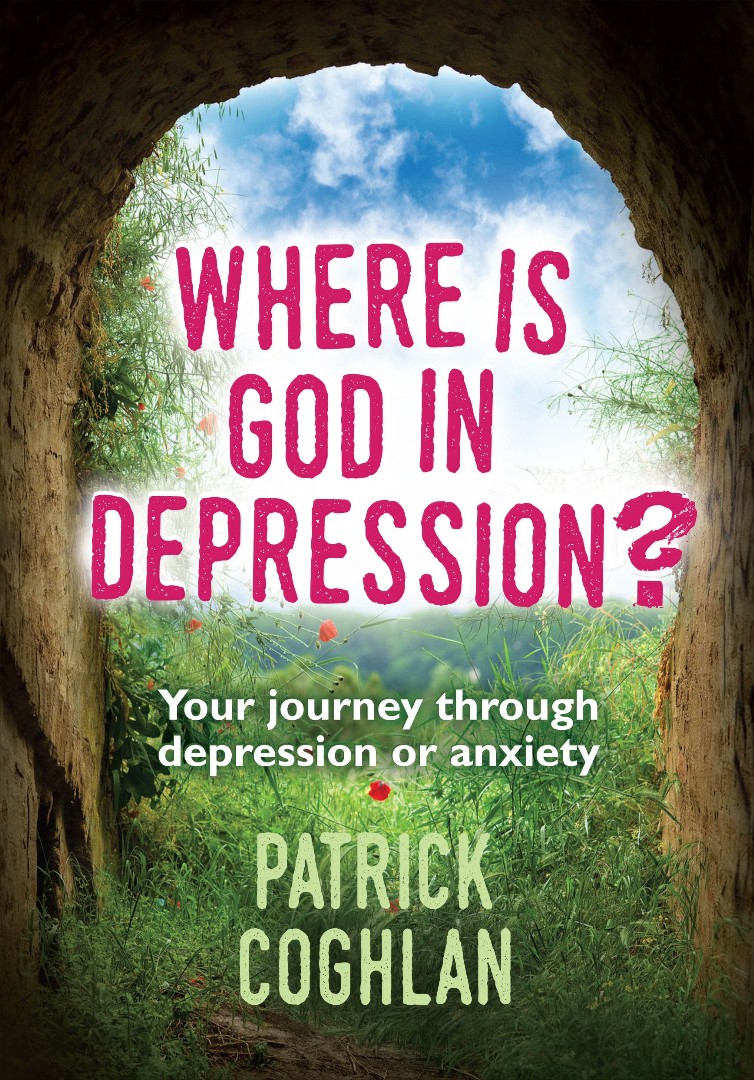 WHERE IS GOD IN DEPRESSION?

Your journey through depression or anxiety

PATRICK COGHLAN